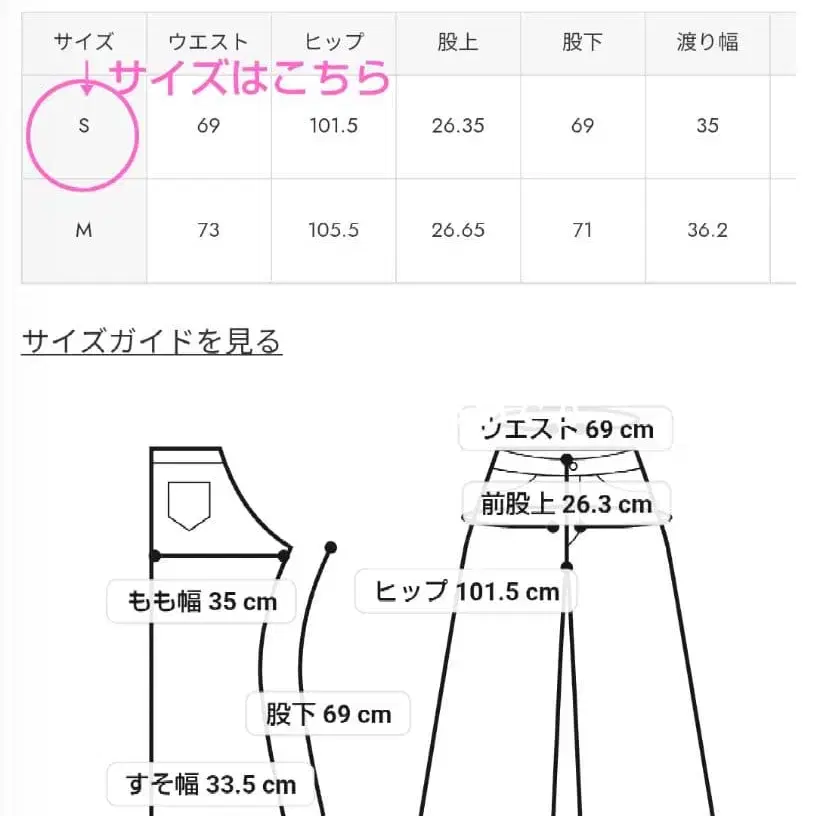 | サイズ | ウエスト | ヒップ | 股上 | 股下 | 渡り幅 |
|---|---|---|---|---|---|
| S | 69 | 101.5 | 26.35 | 69 | 35 |
| M | 73 | 105.5 | 26.65 | 71 | 36.2 |

↓サイズはこちら

サイズガイドを見る

ウエスト 69 cm

前股上 26.3 cm

ヒップ 101.5 cm

もも幅 35 cm

股下 69 cm

すそ幅 33.5 cm